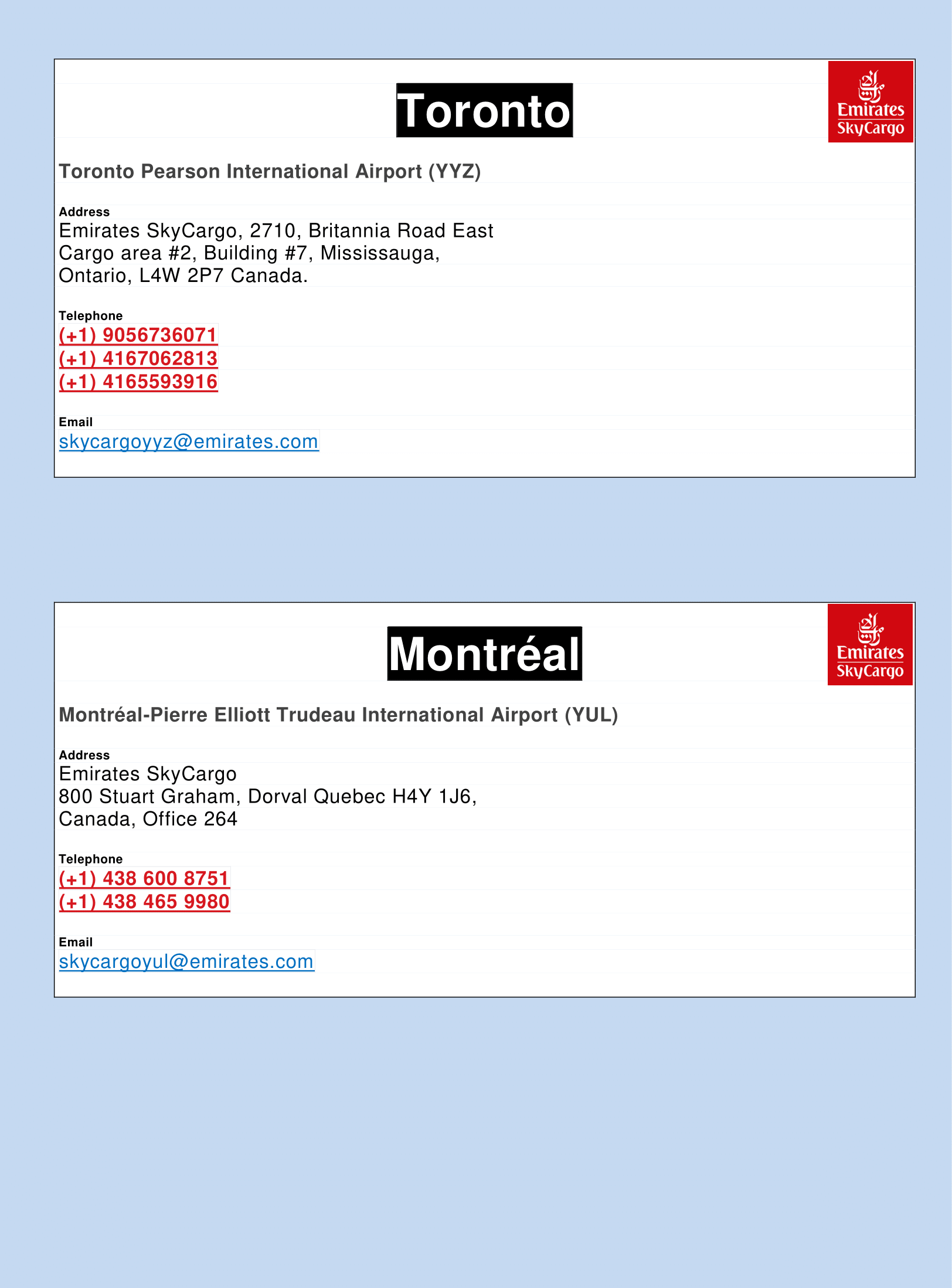 Toronto

Emirates SkyCargo

Toronto Pearson International Airport (YYZ)

Address
Emirates SkyCargo, 2710, Britannia Road East
Cargo area #2, Building #7, Mississauga,
Ontario, L4W 2P7 Canada.

Telephone
(+1) 9056736071
(+1) 4167062813
(+1) 4165593916

Email
skycargoyyz@emirates.com

Montréal

Emirates SkyCargo

Montréal-Pierre Elliott Trudeau International Airport (YUL)

Address
Emirates SkyCargo
800 Stuart Graham, Dorval Quebec H4Y 1J6,
Canada, Office 264

Telephone
(+1) 438 600 8751
(+1) 438 465 9980

Email
skycargoyul@emirates.com